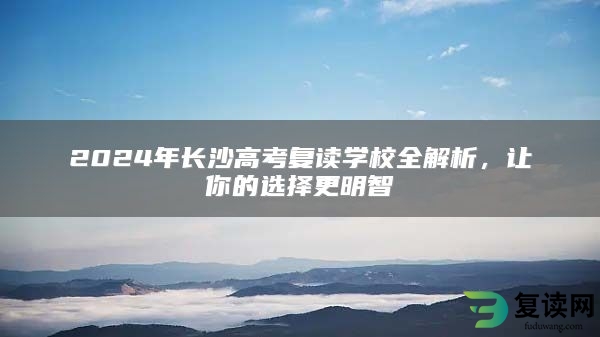 2024年长沙高考复读学校全解析，让你的选择更明智

复读网
fuduwang.com